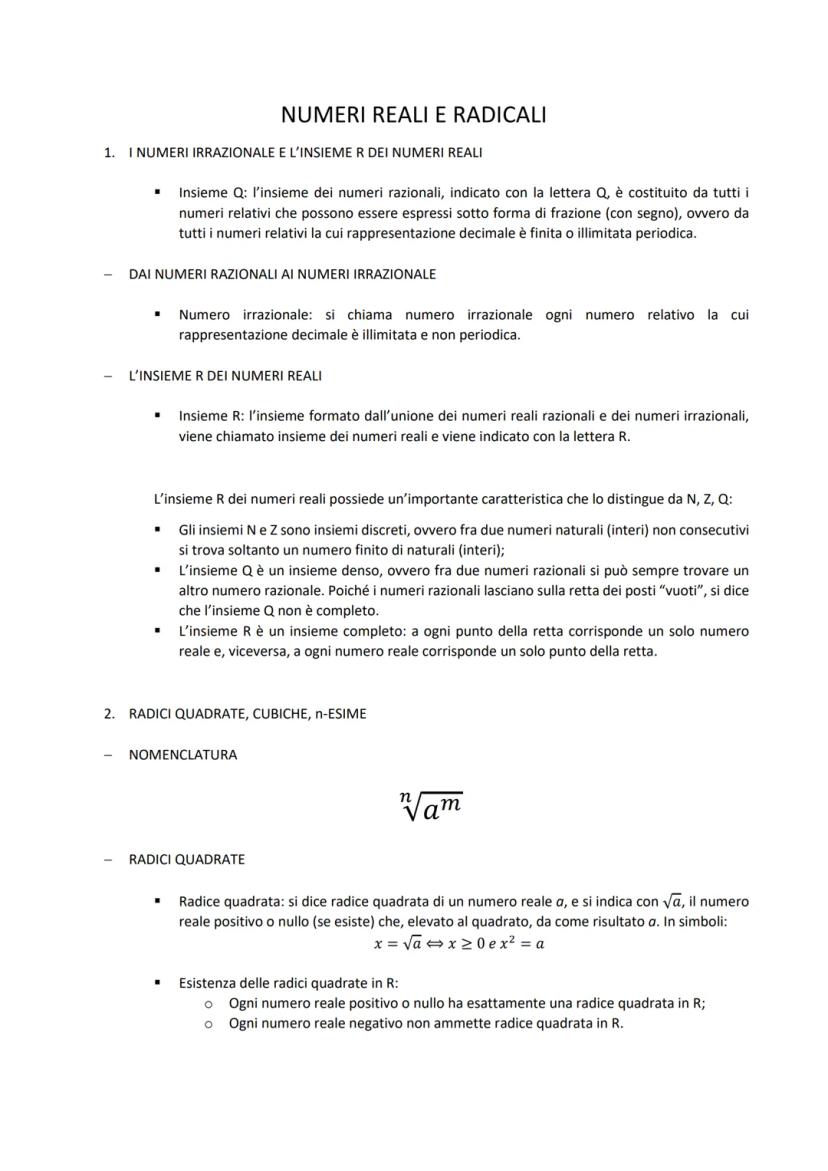 NUMERI REALI E RADICALI

1. I NUMERI IRRAZIONALE E L'INSIEME R DEI NUMERI REALI

▪ Insieme Q: l'insieme dei numeri razionali, indicato con la lettera Q, è costituito da tutti i numeri relativi che possono essere espressi sotto forma di frazione (con segno), ovvero da tutti i numeri relativi la cui rappresentazione decimale è finita o illimitata periodica.

– DAI NUMERI RAZIONALI AI NUMERI IRRAZIONALE

▪ Numero irrazionale: si chiama numero irrazionale ogni numero relativo la cui rappresentazione decimale è illimitata e non periodica.

– L'INSIEME R DEI NUMERI REALI

▪ Insieme R: l'insieme formato dall'unione dei numeri reali razionali e dei numeri irrazionali, viene chiamato insieme dei numeri reali e viene indicato con la lettera R.

L'insieme R dei numeri reali possiede un'importante caratteristica che lo distingue da N, Z, Q:

▪ Gli insiemi N e Z sono insiemi discreti, ovvero fra due numeri naturali (interi) non consecutivi si trova soltanto un numero finito di naturali (interi);
▪ L'insieme Q è un insieme denso, ovvero fra due numeri razionali si può sempre trovare un altro numero razionale. Poiché i numeri razionali lasciano sulla retta dei posti "vuoti", si dice che l'insieme Q non è completo.
▪ L'insieme R è un insieme completo: a ogni punto della retta corrisponde un solo numero reale e, viceversa, a ogni numero reale corrisponde un solo punto della retta.

2. RADICI QUADRATE, CUBICHE, n-ESIME

– NOMENCLATURA

$\sqrt[n]{a^m}$

– RADICI QUADRATE

▪ Radice quadrata: si dice radice quadrata di un numero reale $a$, e si indica con $\sqrt{a}$, il numero reale positivo o nullo (se esiste) che, elevato al quadrato, da come risultato $a$. In simboli:
$x = \sqrt{a} \Leftrightarrow x \geq 0 \; e \; x^2 = a$

▪ Esistenza delle radici quadrate in R:
○ Ogni numero reale positivo o nullo ha esattamente una radice quadrata in R;
○ Ogni numero reale negativo non ammette radice quadrata in R.